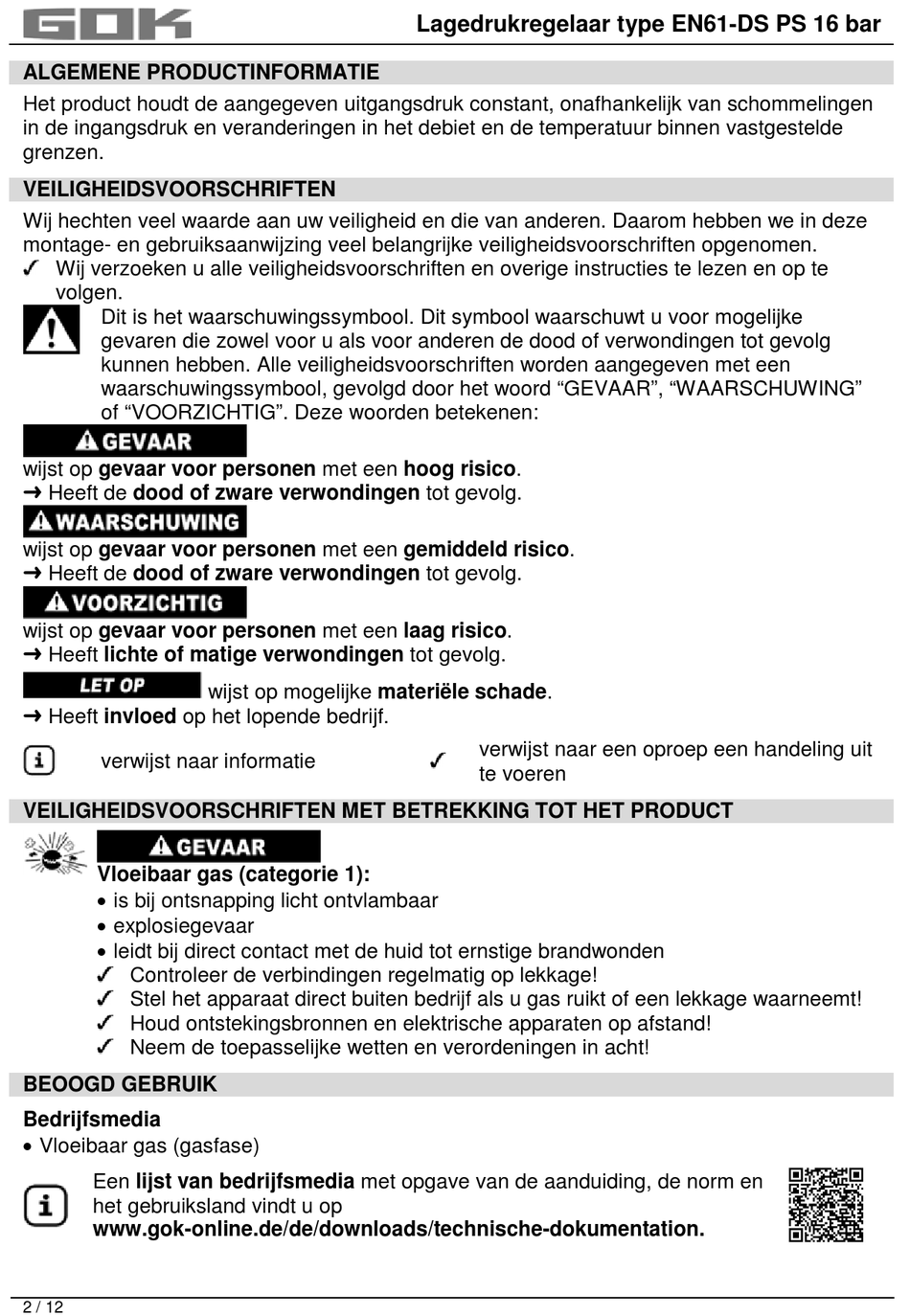 GOK

Lagedrukregelaar type EN61-DS PS 16 bar

ALGEMENE PRODUCTINFORMATIE

Het product houdt de aangegeven uitgangsdruk constant, onafhankelijk van schommelingen in de ingangsdruk en veranderingen in het debiet en de temperatuur binnen vastgestelde grenzen.

VEILIGHEIDSVOORSCHRIFTEN

Wij hechten veel waarde aan uw veiligheid en die van anderen. Daarom hebben we in deze montage- en gebruiksaanwijzing veel belangrijke veiligheidsvoorschriften opgenomen.

✓ Wij verzoeken u alle veiligheidsvoorschriften en overige instructies te lezen en op te volgen.

Dit is het waarschuwingssymbool. Dit symbool waarschuwt u voor mogelijke gevaren die zowel voor u als voor anderen de dood of verwondingen tot gevolg kunnen hebben. Alle veiligheidsvoorschriften worden aangegeven met een waarschuwingssymbool, gevolgd door het woord “GEVAAR”, “WAARSCHUWING” of “VOORZICHTIG”. Deze woorden betekenen:

GEVAAR

wijst op gevaar voor personen met een hoog risico.
➜ Heeft de dood of zware verwondingen tot gevolg.

WAARSCHUWING

wijst op gevaar voor personen met een gemiddeld risico.
➜ Heeft de dood of zware verwondingen tot gevolg.

VOORZICHTIG

wijst op gevaar voor personen met een laag risico.
➜ Heeft lichte of matige verwondingen tot gevolg.

LET OP wijst op mogelijke materiële schade.
➜ Heeft invloed op het lopende bedrijf.

verwijst naar informatie

✓ verwijst naar een oproep een handeling uit te voeren

VEILIGHEIDSVOORSCHRIFTEN MET BETREKKING TOT HET PRODUCT

GEVAAR

Vloeibaar gas (categorie 1):
• is bij ontsnapping licht ontvlambaar
• explosiegevaar
• leidt bij direct contact met de huid tot ernstige brandwonden
✓ Controleer de verbindingen regelmatig op lekkage!
✓ Stel het apparaat direct buiten bedrijf als u gas ruikt of een lekkage waarneemt!
✓ Houd ontstekingsbronnen en elektrische apparaten op afstand!
✓ Neem de toepasselijke wetten en verordeningen in acht!

BEOOGD GEBRUIK

Bedrijfsmedia
• Vloeibaar gas (gasfase)

Een lijst van bedrijfsmedia met opgave van de aanduiding, de norm en het gebruiksland vindt u op www.gok-online.de/de/downloads/technische-dokumentation.

2 / 12